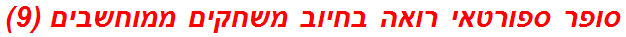 סופר ספורטאי רואה בחיוב משחקים ממוחשבים (9)